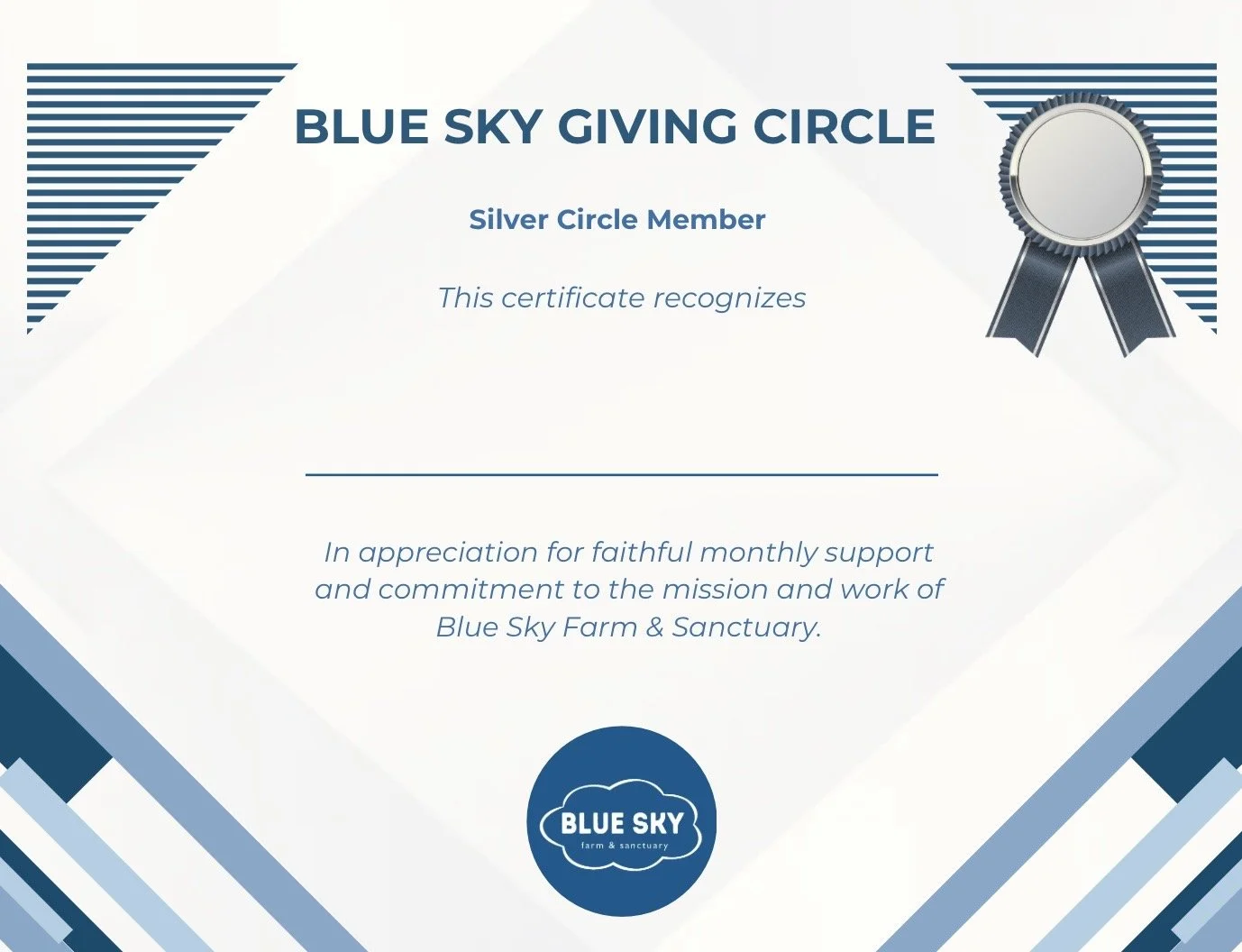 BLUE SKY GIVING CIRCLE

Silver Circle Member

This certificate recognizes

____

In appreciation for faithful monthly support and commitment to the mission and work of Blue Sky Farm & Sanctuary.

BLUE SKY
farm & sanctuary